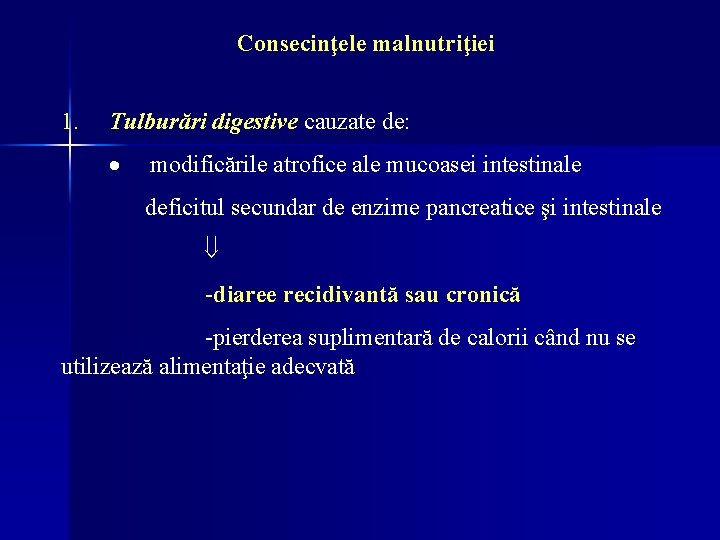 Consecinţele malnutriţiei

1. Tulburări digestive cauzate de:

• modificările atrofice ale mucoasei intestinale

deficitul secundar de enzime pancreatice şi intestinale

⇓

-diaree recidivantă sau cronică

-pierderea suplimentară de calorii când nu se utilizează alimentaţie adecvată